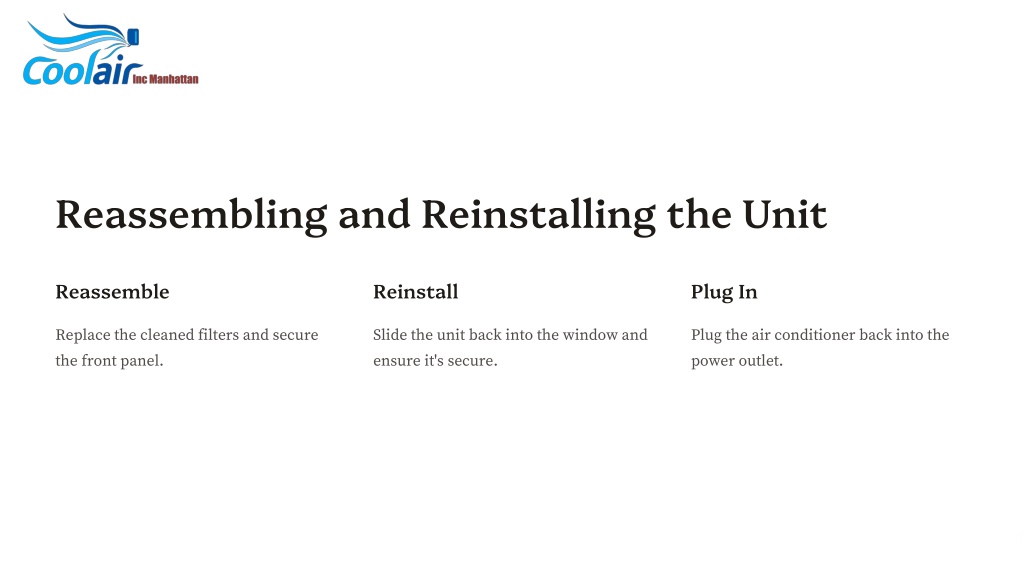 Coolair Inc Manhattan

Reassembling and Reinstalling the Unit

Reassemble

Replace the cleaned filters and secure the front panel.

Reinstall

Slide the unit back into the window and ensure it's secure.

Plug In

Plug the air conditioner back into the power outlet.